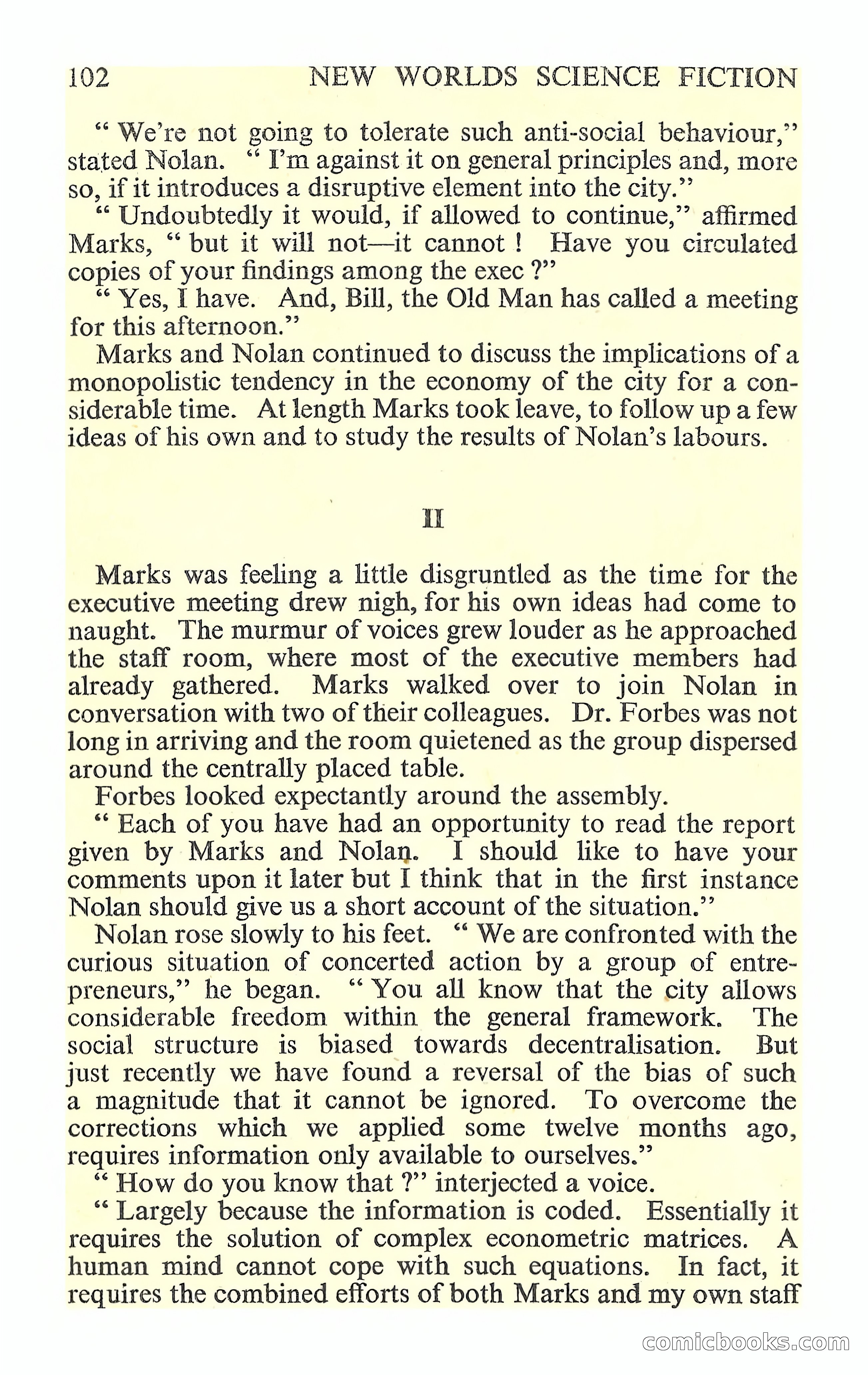 102 NEW WORLDS SCIENCE FICTION

" We're not going to tolerate such anti-social behaviour," stated Nolan. " I'm against it on general principles and, more so, if it introduces a disruptive element into the city."

" Undoubtedly it would, if allowed to continue," affirmed Marks, " but it will not—it cannot ! Have you circulated copies of your findings among the exec ?"

" Yes, I have. And, Bill, the Old Man has called a meeting for this afternoon."

Marks and Nolan continued to discuss the implications of a monopolistic tendency in the economy of the city for a considerable time. At length Marks took leave, to follow up a few ideas of his own and to study the results of Nolan's labours.

II

Marks was feeling a little disgruntled as the time for the executive meeting drew nigh, for his own ideas had come to naught. The murmur of voices grew louder as he approached the staff room, where most of the executive members had already gathered. Marks walked over to join Nolan in conversation with two of their colleagues. Dr. Forbes was not long in arriving and the room quietened as the group dispersed around the centrally placed table.

Forbes looked expectantly around the assembly.

" Each of you have had an opportunity to read the report given by Marks and Nolan. I should like to have your comments upon it later but I think that in the first instance Nolan should give us a short account of the situation."

Nolan rose slowly to his feet. " We are confronted with the curious situation of concerted action by a group of entrepreneurs," he began. " You all know that the city allows considerable freedom within the general framework. The social structure is biased towards decentralisation. But just recently we have found a reversal of the bias of such a magnitude that it cannot be ignored. To overcome the corrections which we applied some twelve months ago, requires information only available to ourselves."

" How do you know that ?" interjected a voice.

" Largely because the information is coded. Essentially it requires the solution of complex econometric matrices. A human mind cannot cope with such equations. In fact, it requires the combined efforts of both Marks and my own staff

comicbooks.com